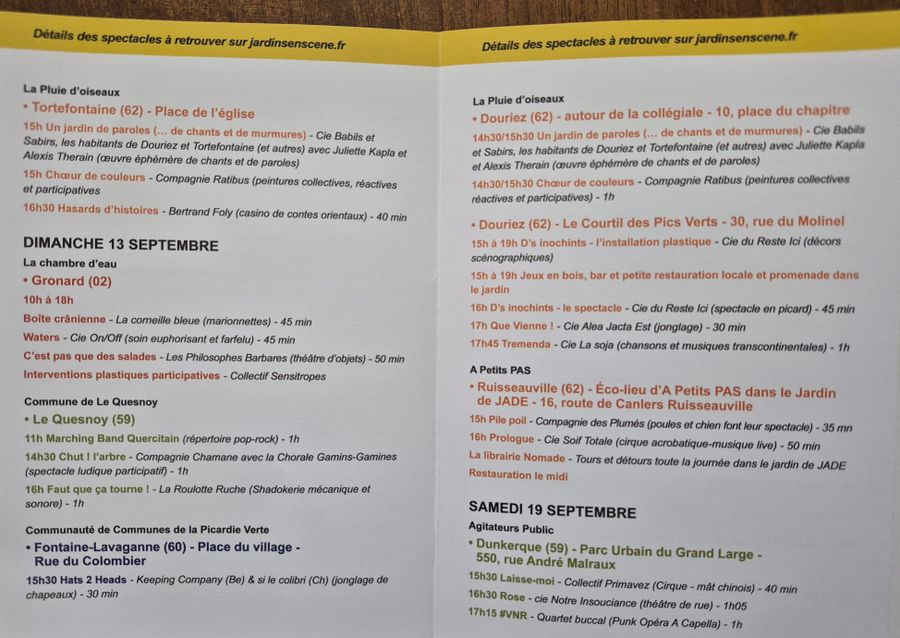 Détails des spectacles à retrouver sur jardinsenscene.fr

La Pluie d'oiseaux

• Tortefontaine (62) - Place de l'église

15h Un jardin de paroles (... de chants et de murmures) - Cie Babils et Sabirs, les habitants de Douriez et Tortefontaine (et autres) avec Juliette Kapla et Alexis Therain (œuvre éphémère de chants et de paroles)

15h Chœur de couleurs - Compagnie Ratibus (peintures collectives, réactives et participatives

16h30 Hasards d'histoires - Bertrand Foly (casino de contes orientaux) - 40 min

DIMANCHE 13 SEPTEMBRE

La chambre d'eau

• Gronard (02)

10h à 18h

Boîte crânienne - La corneille bleue (marionnettes) - 45 min

Waters - Cie On/Off (soin euphorisant et farfelu) - 45 min

C'est pas que des salades - Les Philosophes Barbares (théâtre d'objets) - 50 min

Interventions plastiques participatives - Collectif Sensitropes

Commune de Le Quesnoy

• Le Quesnoy (59)

11h Marching Band Quercitain (répertoire pop-rock) - 1h

14h30 Chut ! l'arbre - Compagnie Chamane avec la Chorale Gamins-Gamines (spectacle ludique participatif) - 1h

16h Faut que ça tourne ! - La Roulotte Ruche (Shadokerie mécanique et sonore) - 1h

Communauté de Communes de la Picardie Verte

• Fontaine-Lavaganne (60) - Place du village - Rue du Colombier

15h30 Hats 2 Heads - Keeping Company (Be) & si le colibri (Ch) (jonglage de chapeaux) - 30 min

Détails des spectacles à retrouver sur jardinsenscene.fr

La Pluie d'oiseaux

• Douriez (62) - autour de la collégiale - 10, place du chapitre

14h30/15h30 Un jardin de paroles (... de chants et de murmures) - Cie Babils et Sabirs, les habitants de Douriez et Tortefontaine (et autres) avec Juliette Kapla et Alexis Therain (œuvre éphémère de chants et de paroles)

14h30/15h30 Chœur de couleurs - Compagnie Ratibus (peintures collectives réactives et participatives) - 1h

• Douriez (62) - Le Courtil des Pics Verts - 30, rue du Molinel

15h à 19h D's inochints - l'installation plastique - Cie du Reste Ici (décors scénographiques)

15h à 19h Jeux en bois, bar et petite restauration locale et promenade dans le jardin

16h D's inochints - le spectacle - Cie du Reste Ici (spectacle en picard) - 45 min

17h Que Vienne ! - Cie Alea Jacta Est (jonglage) - 30 min

17h45 Tremenda - Cie La soja (chansons et musiques transcontinentales) - 1h

A Petits PAS

• Ruisseauville (62) - Éco-lieu d'A Petits PAS dans le Jardin de JADE - 16, route de Canlers Ruisseauville

15h Pile poil - Compagnie des Plumés (poules et chien font leur spectacle) - 35 mn

16h Prologue - Cie Soif Totale (cirque acrobatique-musique live) - 50 min

La librairie Nomade - Tours et détours toute la journée dans le jardin de JADE

Restauration le midi

SAMEDI 19 SEPTEMBRE

Agitateurs Public

• Dunkerque (59) - Parc Urbain du Grand Large - 550, rue André Malraux

15h30 Laisse-moi - Collectif Primavez (Cirque - mât chinois) - 40 min

16h30 Rose - cie Notre Insouciance (théâtre de rue) - 1h05

17h15 #VNR - Quartet buccal (Punk Opéra A Capella) - 1h